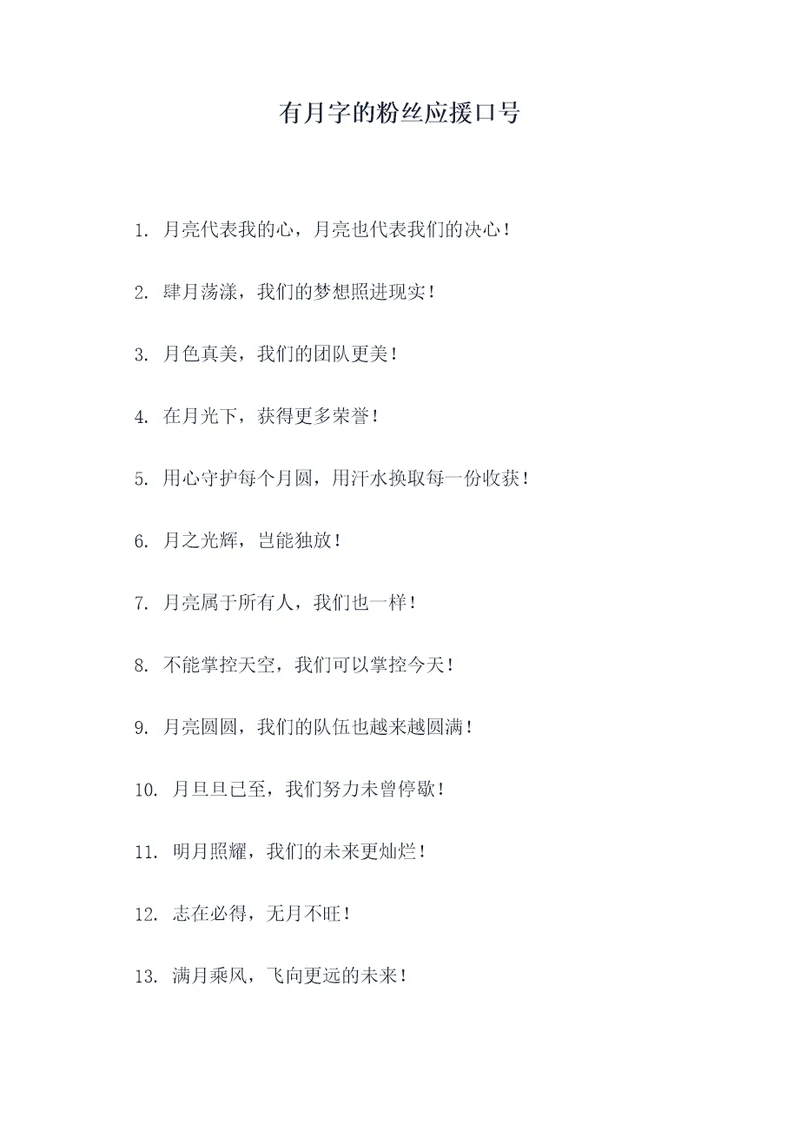 有月字的粉丝应援口号

1. 月亮代表我的心，月亮也代表我们的决心！

2. 肆月荡漾，我们的梦想照进现实！

3. 月色真美，我们的团队更美！

4. 在月光下，获得更多荣誉！

5. 用心守护每个月圆，用汗水换取每一份收获！

6. 月之光辉，岂能独放！

7. 月亮属于所有人，我们也一样！

8. 不能掌控天空，我们可以掌控今天！

9. 月亮圆圆，我们的队伍也越来越圆满！

10. 月旦旦已至，我们努力未曾停歇！

11. 明月照耀，我们的未来更灿烂！

12. 志在必得，无月不旺！

13. 满月乘风，飞向更远的未来！